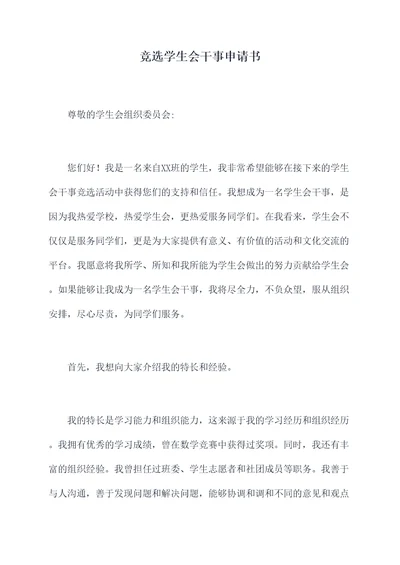 竞选学生会干事申请书

尊敬的学生会组织委员会:

您们好！我是一名来自XX班的学生，我非常希望能够在接下来的学生会干事竞选活动中获得您们的支持和信任。我想成为一名学生会干事，是因为我热爱学校，热爱学生会，更热爱服务同学们。在我看来，学生会不仅仅是服务同学们，更是为大家提供有意义、有价值的活动和文化交流的平台。我愿意将我所学、所知和我所能为学生会做出的努力贡献给学生会。如果能够让我成为一名学生会干事，我将尽全力，不负众望，服从组织安排，尽心尽责，为同学们服务。

首先，我想向大家介绍我的特长和经验。

我的特长是学习能力和组织能力，这来源于我的学习经历和组织经历。我拥有优秀的学习成绩，曾在数学竞赛中获得过奖项。同时，我还有丰富的组织经验。我曾担任过班委、学生志愿者和社团成员等职务。我善于与人沟通，善于发现问题和解决问题，能够协调和调和不同的意见和观点